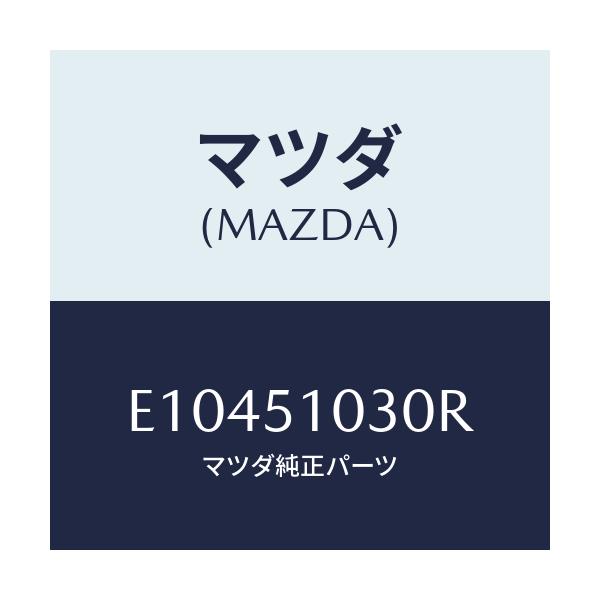 マツダ
(MAZDA)

E10451030R
マツダ純正パーツ